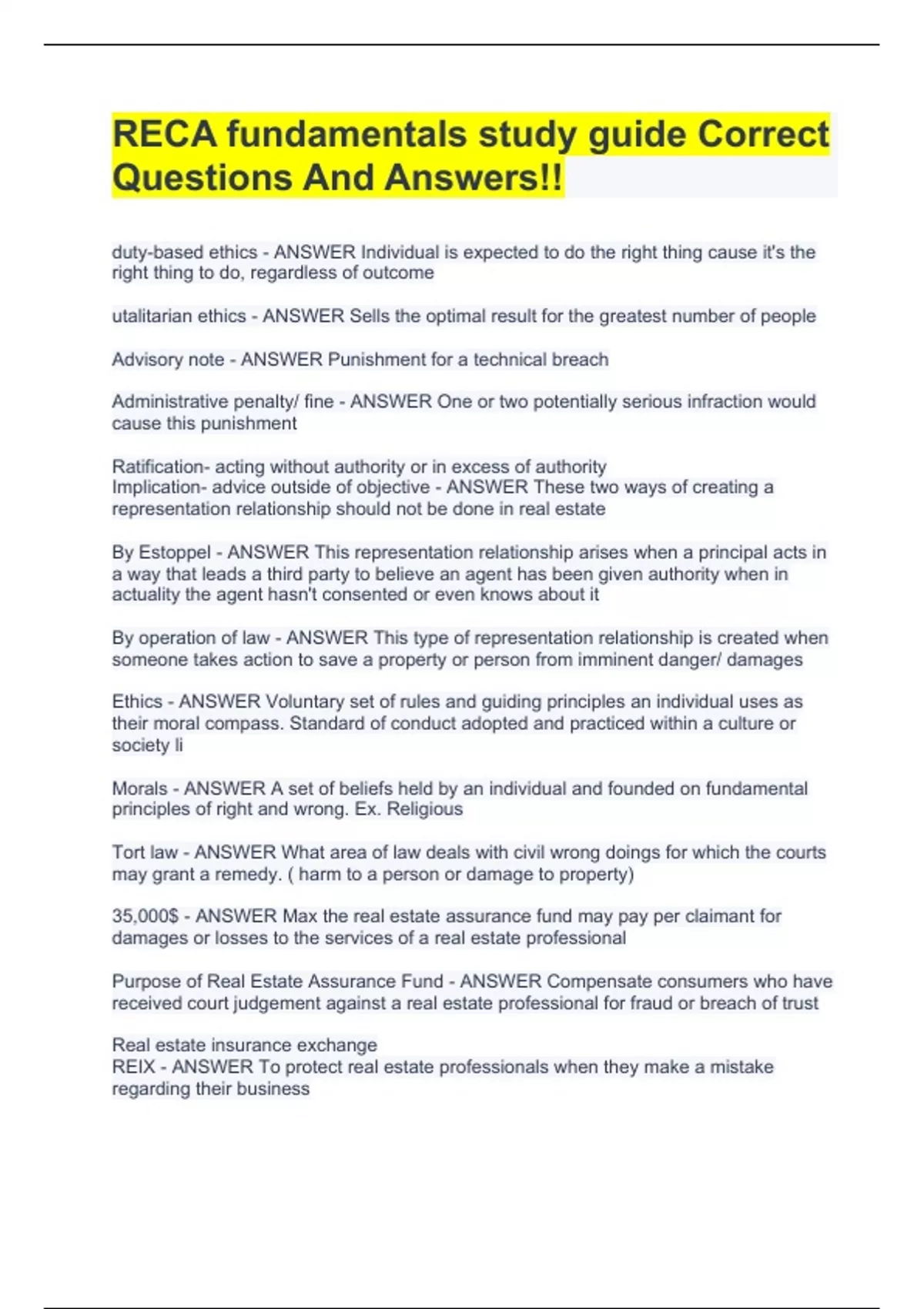 RECA fundamentals study guide Correct Questions And Answers!!

duty-based ethics - ANSWER Individual is expected to do the right thing cause it's the right thing to do, regardless of outcome

utalitarian ethics - ANSWER Sells the optimal result for the greatest number of people

Advisory note - ANSWER Punishment for a technical breach

Administrative penalty/ fine - ANSWER One or two potentially serious infraction would cause this punishment

Ratification- acting without authority or in excess of authority
Implication- advice outside of objective - ANSWER These two ways of creating a representation relationship should not be done in real estate

By Estoppel - ANSWER This representation relationship arises when a principal acts in a way that leads a third party to believe an agent has been given authority when in actuality the agent hasn't consented or even knows about it

By operation of law - ANSWER This type of representation relationship is created when someone takes action to save a property or person from imminent danger/ damages

Ethics - ANSWER Voluntary set of rules and guiding principles an individual uses as their moral compass. Standard of conduct adopted and practiced within a culture or society li

Morals - ANSWER A set of beliefs held by an individual and founded on fundamental principles of right and wrong. Ex. Religious

Tort law - ANSWER What area of law deals with civil wrong doings for which the courts may grant a remedy. ( harm to a person or damage to property)

35,000$ - ANSWER Max the real estate assurance fund may pay per claimant for damages or losses to the services of a real estate professional

Purpose of Real Estate Assurance Fund - ANSWER Compensate consumers who have received court judgement against a real estate professional for fraud or breach of trust

Real estate insurance exchange
REIX - ANSWER To protect real estate professionals when they make a mistake regarding their business